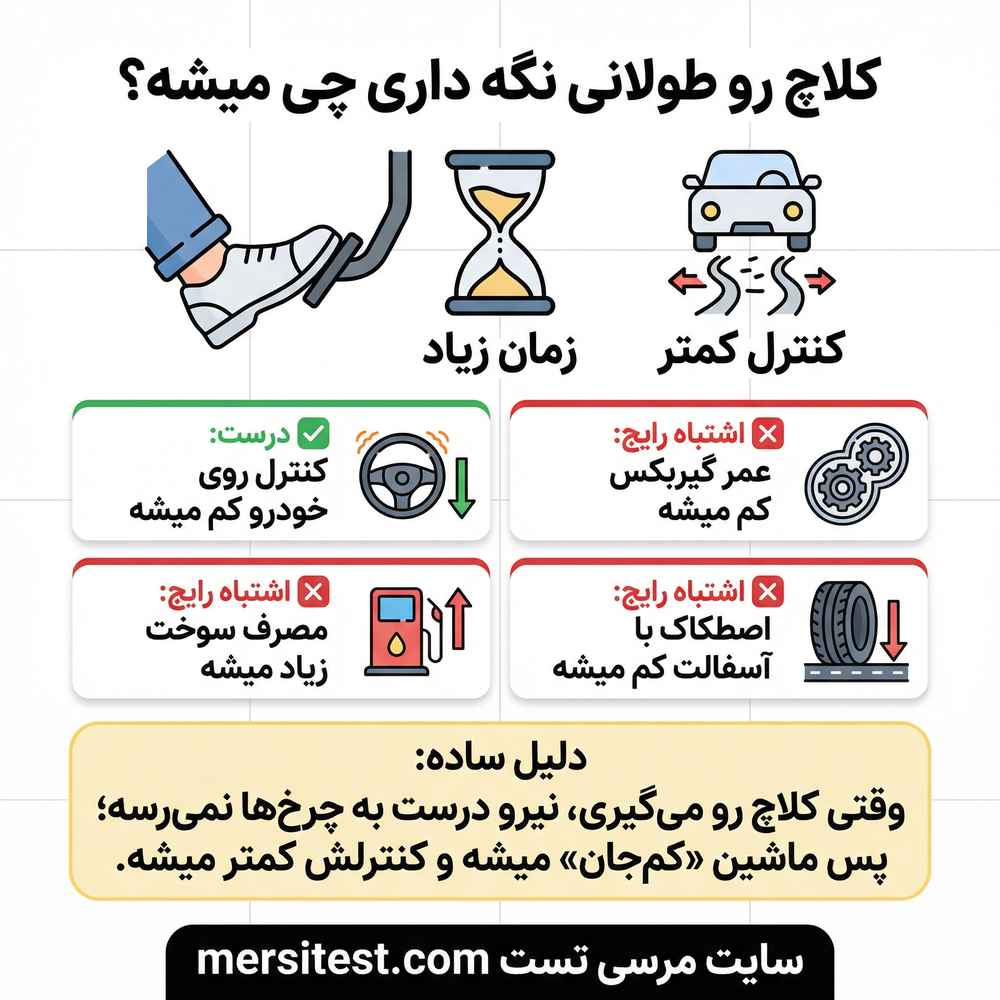 کلاچ رو طولانی نگه داری چی میشه؟

کنترل کمتر

زمان زیاد

اشتباه رایج:
عمر گیربکس کم میشه

درست:
کنترل روی خودرو کم میشه

اشتباه رایج:
اصطکاک با آسفالت کم میشه

اشتباه رایج:
مصرف سوخت زیاد میشه

دلیل ساده:
وقتی کلاچ رو می‌گیری، نیرو درست به چرخ‌ها نمی‌رسه؛ پس ماشین «کم‌جان» میشه و کنترلش کمتر میشه.

سایت مرسی تست mersitest.com